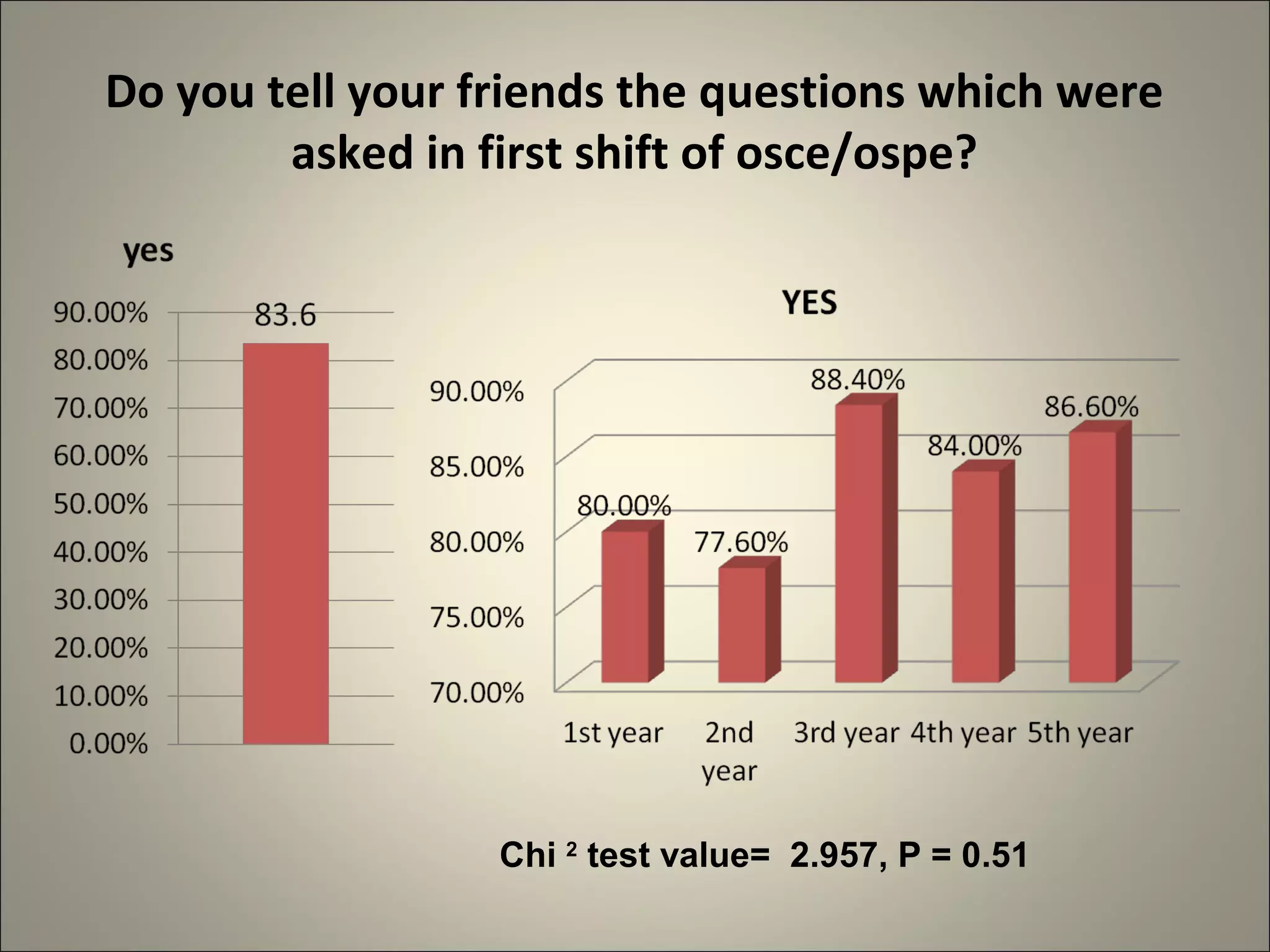 Do you tell your friends the questions which were asked in first shift of osce/ospe?

yes

90.00%
80.00%
70.00%
60.00%
50.00%
40.00%
30.00%
20.00%
10.00%
0.00%

83.6

YES

90.00%
85.00%
80.00%
75.00%
70.00%

80.00%
77.60%
88.40%
84.00%
86.60%

1st year
2nd year
3rd year
4th year
5th year

Chi $^2$ test value= 2.957, P = 0.51